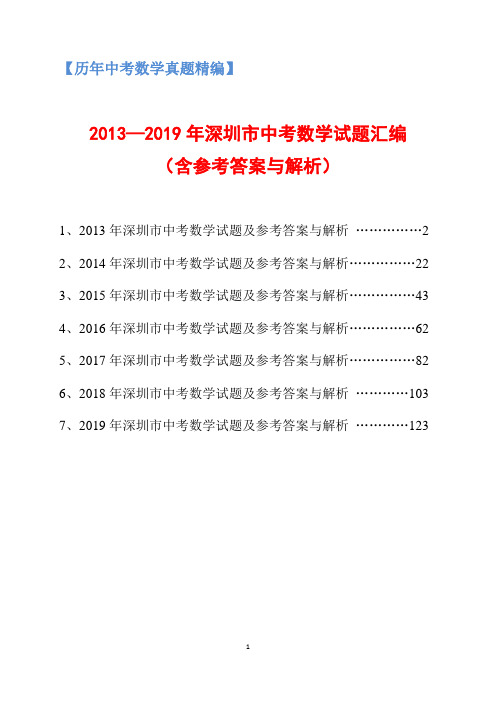 【历年中考数学真题精编】

2013—2019 年深圳市中考数学试题汇编
（含参考答案与解析）

1、2013 年深圳市中考数学试题及参考答案与解析 ……………2

2、2014 年深圳市中考数学试题及参考答案与解析……………22

3、2015 年深圳市中考数学试题及参考答案与解析……………43

4、2016 年深圳市中考数学试题及参考答案与解析……………62

5、2017 年深圳市中考数学试题及参考答案与解析……………82

6、2018 年深圳市中考数学试题及参考答案与解析 …………103

7、2019 年深圳市中考数学试题及参考答案与解析 …………123

1